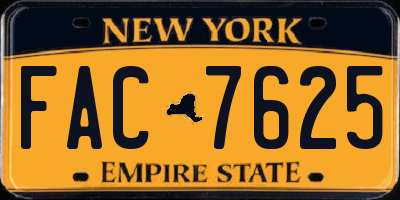 NEW YORK

FAC 7625

EMPIRE STATE